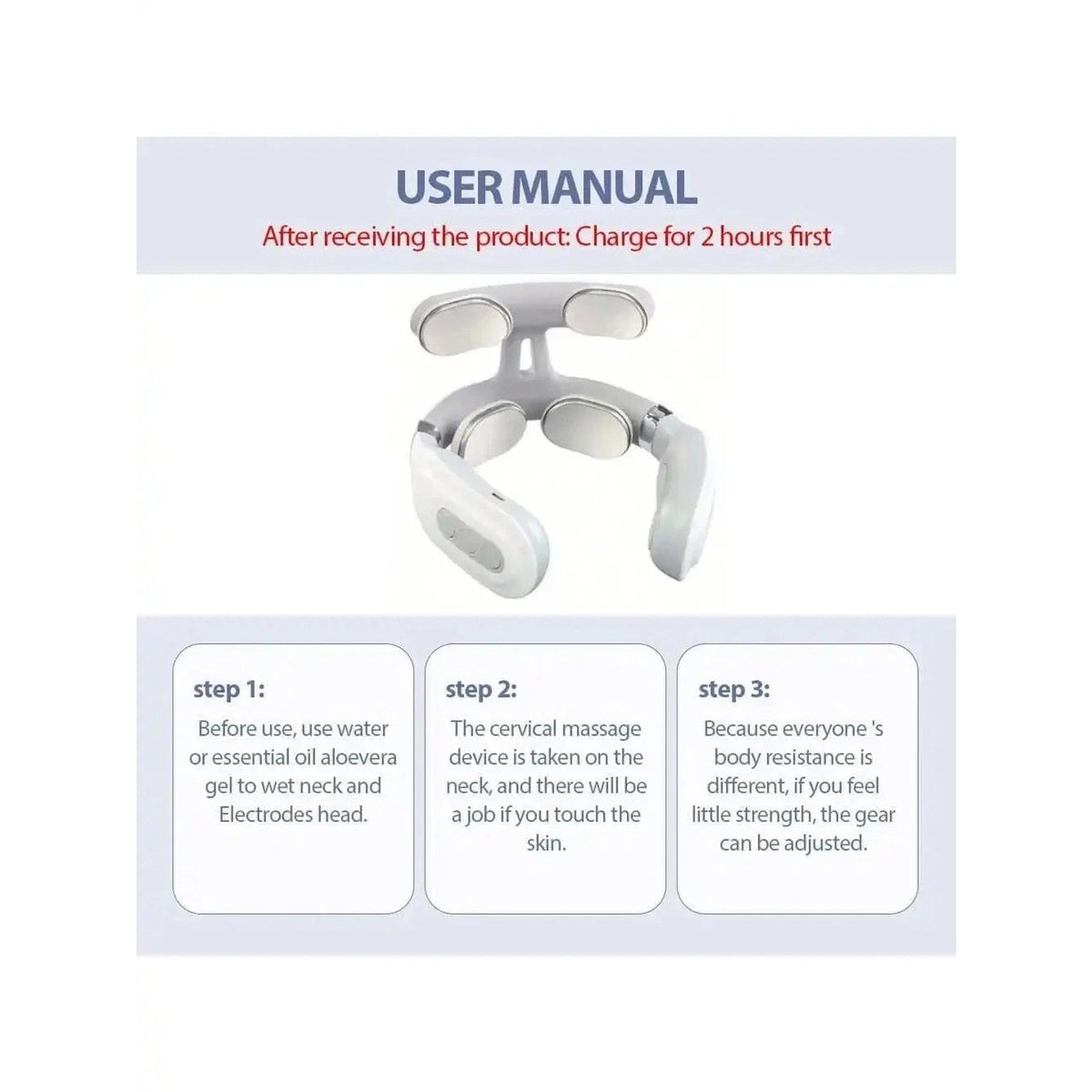 USER MANUAL

After receiving the product: Charge for 2 hours first

step 1:

Before use, use water or essential oil aloevera gel to wet neck and Electrodes head.

step 2:

The cervical massage device is taken on the neck, and there will be a job if you touch the skin.

step 3:

Because everyone 's body resistance is different, if you feel little strength, the gear can be adjusted.